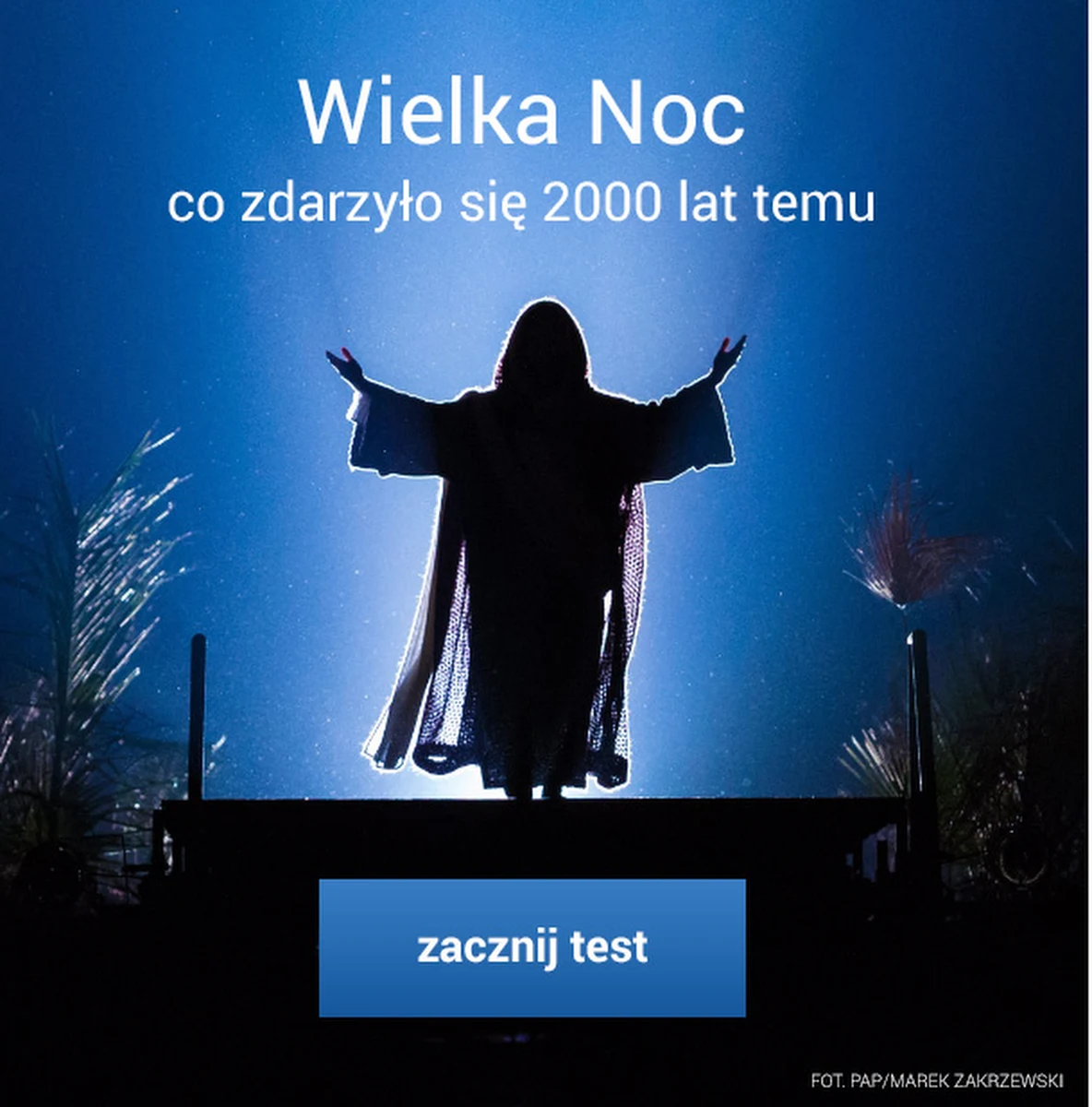 Wielka Noc
co zdarzyło się 2000 lat temu

zacznij test

FOT. PAP/MAREK ZAKRZEWSKI